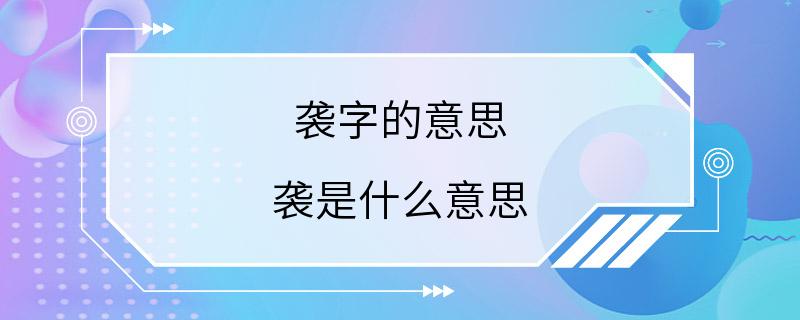 袭字的意思

袭是什么意思